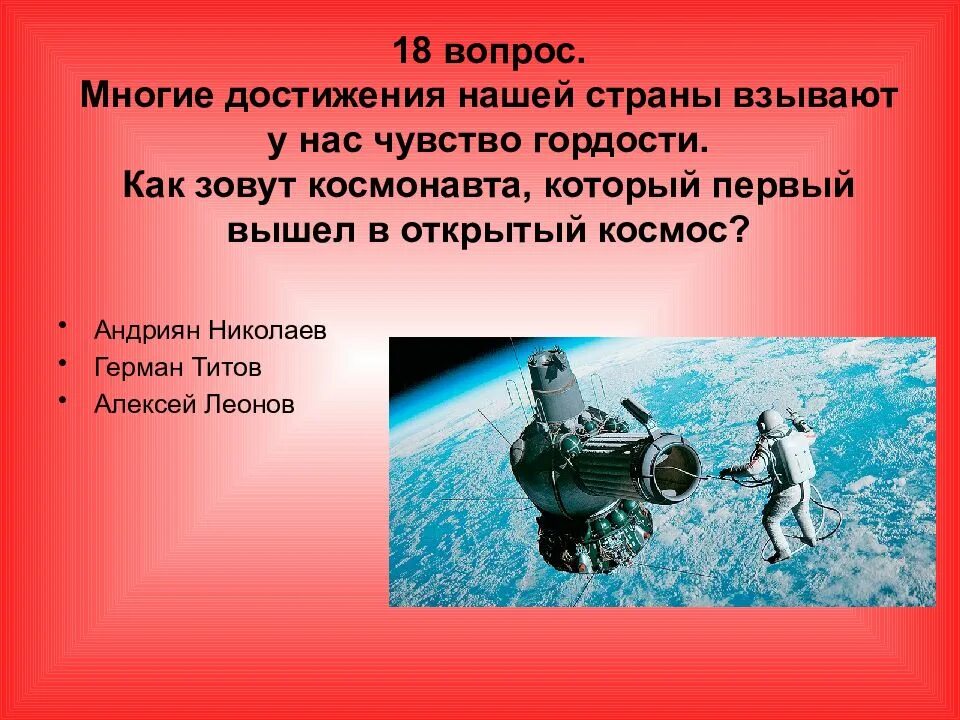 18 вопрос.
Многие достижения нашей страны взывают у нас чувство гордости.
Как зовут космонавта, который первый вышел в открытый космос?

• Андриян Николаев
• Герман Титов
• Алексей Леонов